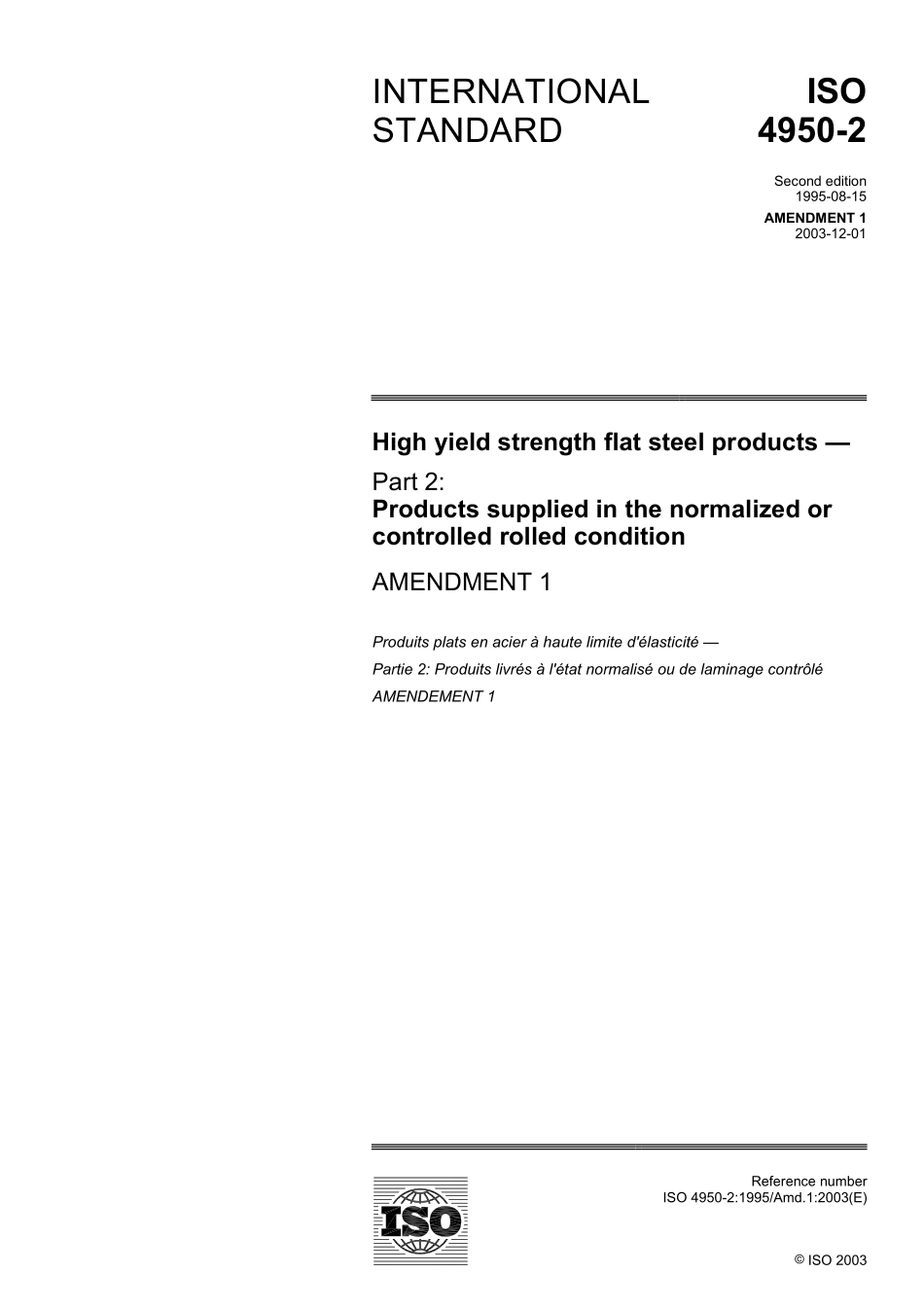 INTERNATIONAL STANDARD

ISO 4950-2

Second edition
1995-08-15

AMENDMENT 1
2003-12-01

High yield strength flat steel products —

Part 2:
Products supplied in the normalized or controlled rolled condition

AMENDMENT 1

Produits plats en acier à haute limite d'élasticité —

Partie 2: Produits livrés à l'état normalisé ou de laminage contrôlé

AMENDEMENT 1

ISO

Reference number
ISO 4950-2:1995/Amd.1:2003(E)

© ISO 2003